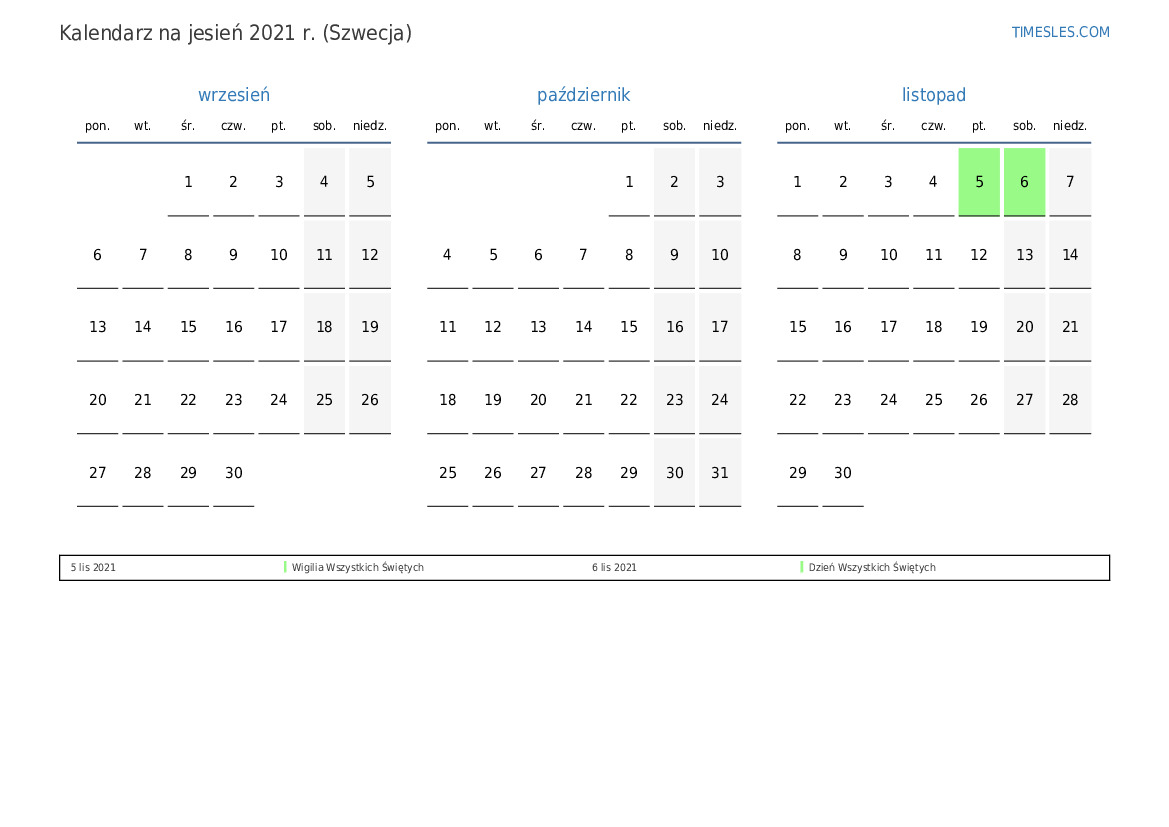 Kalendarz na jesień 2021 r. (Szwecja)

TIMESLES.COM

wrzesień

| pon. | wt. | śr. | czw. | pt. | sob. | niedz. |
|---|---|---|---|---|---|---|
| | | 1 | 2 | 3 | 4 | 5 |
| 6 | 7 | 8 | 9 | 10 | 11 | 12 |
| 13 | 14 | 15 | 16 | 17 | 18 | 19 |
| 20 | 21 | 22 | 23 | 24 | 25 | 26 |
| 27 | 28 | 29 | 30 | | | |

październik

| pon. | wt. | śr. | czw. | pt. | sob. | niedz. |
|---|---|---|---|---|---|---|
| | | | | 1 | 2 | 3 |
| 4 | 5 | 6 | 7 | 8 | 9 | 10 |
| 11 | 12 | 13 | 14 | 15 | 16 | 17 |
| 18 | 19 | 20 | 21 | 22 | 23 | 24 |
| 25 | 26 | 27 | 28 | 29 | 30 | 31 |

listopad

| pon. | wt. | śr. | czw. | pt. | sob. | niedz. |
|---|---|---|---|---|---|---|
| 1 | 2 | 3 | 4 | 5 | 6 | 7 |
| 8 | 9 | 10 | 11 | 12 | 13 | 14 |
| 15 | 16 | 17 | 18 | 19 | 20 | 21 |
| 22 | 23 | 24 | 25 | 26 | 27 | 28 |
| 29 | 30 | | | | | |

5 lis 2021 Wigilia Wszystkich Świętych 6 lis 2021 Dzień Wszystkich Świętych